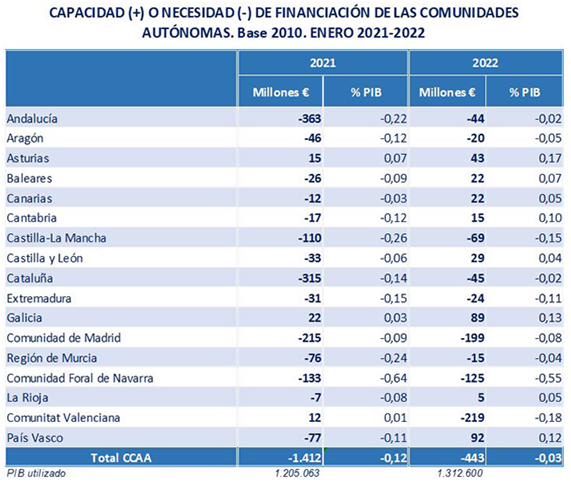 CAPACIDAD (+) O NECESIDAD (-) DE FINANCIACIÓN DE LAS COMUNIDADES AUTÓNOMAS. Base 2010. ENERO 2021-2022

| | 2021 | | 2022 | |
|---|---|---|---|---|
| | Millones € | % PIB | Millones € | % PIB |
| Andalucía | -363 | -0,22 | -44 | -0,02 |
| Aragón | -46 | -0,12 | -20 | -0,05 |
| Asturias | 15 | 0,07 | 43 | 0,17 |
| Baleares | -26 | -0,09 | 22 | 0,07 |
| Canarias | -12 | -0,03 | 22 | 0,05 |
| Cantabria | -17 | -0,12 | 15 | 0,10 |
| Castilla-La Mancha | -110 | -0,26 | -69 | -0,15 |
| Castilla y León | -33 | -0,06 | 29 | 0,04 |
| Cataluña | -315 | -0,14 | -45 | -0,02 |
| Extremadura | -31 | -0,15 | -24 | -0,11 |
| Galicia | 22 | 0,03 | 89 | 0,13 |
| Comunidad de Madrid | -215 | -0,09 | -199 | -0,08 |
| Región de Murcia | -76 | -0,24 | -15 | -0,04 |
| Comunidad Foral de Navarra | -133 | -0,64 | -125 | -0,55 |
| La Rioja | -7 | -0,08 | 5 | 0,05 |
| Comunitat Valenciana | 12 | 0,01 | -219 | -0,18 |
| País Vasco | -77 | -0,11 | 92 | 0,12 |
| Total CCAA | -1.412 | -0,12 | -443 | -0,03 |
| PIB utilizado | 1.205.063 | | 1.312.600 | |